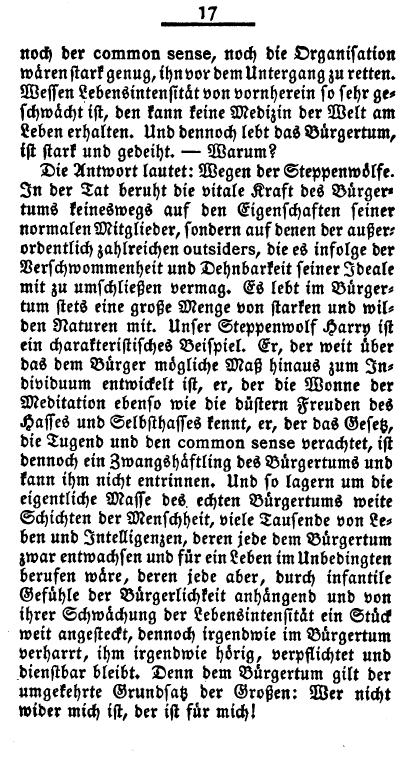 17

noch der common sense, noch die Organisation wären stark genug, ihn vor dem Untergang zu retten. Wessen Lebensintensität von vornherein so sehr geschwächt ist, den kann keine Medizin der Welt am Leben erhalten. Und dennoch lebt das Bürgertum, ist stark und gedeiht. — Warum?

Die Antwort lautet: Wegen der Steppenwölfe. In der Tat beruht die vitale Kraft des Bürgertums keineswegs auf den Eigenschaften seiner normalen Mitglieder, sondern auf denen der außerordentlich zahlreichen outsiders, die es infolge der Verschwommenheit und Dehnbarkeit seiner Ideale mit zu umschließen vermag. Es lebt im Bürgertum stets eine große Menge von starken und wilden Naturen mit. Unser Steppenwolf Harry ist ein charakteristisches Beispiel. Er, der weit über das dem Bürger mögliche Maß hinaus zum Individuum entwickelt ist, er, der die Wonne der Meditation ebenso wie die düstern Freuden des Hasses und Selbsthasses kennt, er, der das Gesetz, die Tugend und den common sense verachtet, ist dennoch ein Zwangshäftling des Bürgertums und kann ihm nicht entrinnen. Und so lagern um die eigentliche Masse des echten Bürgertums weite Schichten der Menschheit, viele Tausende von Leben und Intelligenzen, deren jede dem Bürgertum zwar entwachsen und für ein Leben im Unbedingten berufen wäre, deren jede aber, durch infantile Gefühle der Bürgerlichkeit anhängend und von ihrer Schwächung der Lebensintensität ein Stück weit angesteckt, dennoch irgendwie im Bürgertum verharrt, ihm irgendwie hörig, verpflichtet und dienstbar bleibt. Denn dem Bürgertum gilt der umgekehrte Grundsatz der Großen: Wer nicht wider mich ist, der ist für mich!